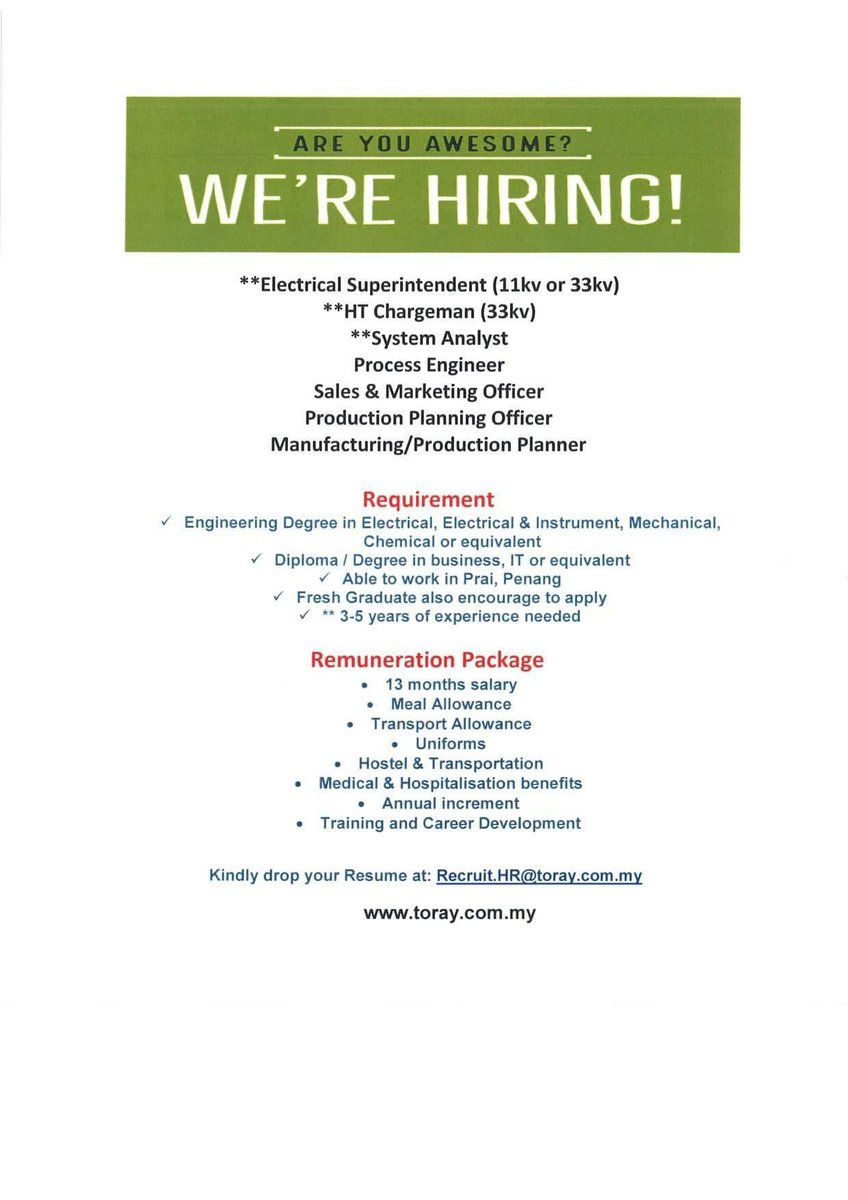 ARE YOU AWESOME?

WE'RE HIRING!

**Electrical Superintendent (11kv or 33kv)
**HT Chargeman (33kv)
**System Analyst
Process Engineer
Sales & Marketing Officer
Production Planning Officer
Manufacturing/Production Planner

Requirement

✓ Engineering Degree in Electrical, Electrical & Instrument, Mechanical, Chemical or equivalent
✓ Diploma / Degree in business, IT or equivalent
✓ Able to work in Prai, Penang
✓ Fresh Graduate also encourage to apply
✓ ** 3-5 years of experience needed

Remuneration Package

• 13 months salary
• Meal Allowance
• Transport Allowance
• Uniforms
• Hostel & Transportation
• Medical & Hospitalisation benefits
• Annual increment
• Training and Career Development

Kindly drop your Resume at: Recruit.HR@toray.com.my

www.toray.com.my